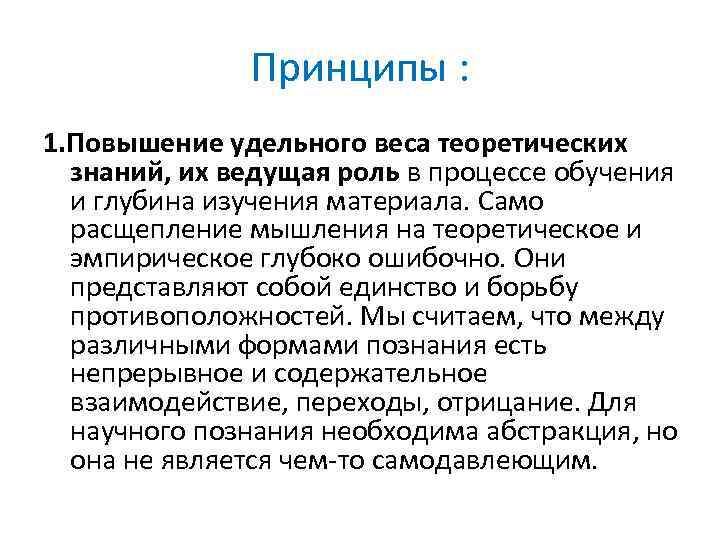 Принципы :

1.Повышение удельного веса теоретических знаний, их ведущая роль в процессе обучения и глубина изучения материала. Само расщепление мышления на теоретическое и эмпирическое глубоко ошибочно. Они представляют собой единство и борьбу противоположностей. Мы считаем, что между различными формами познания есть непрерывное и содержательное взаимодействие, переходы, отрицание. Для научного познания необходима абстракция, но она не является чем-то самодавлеющим.